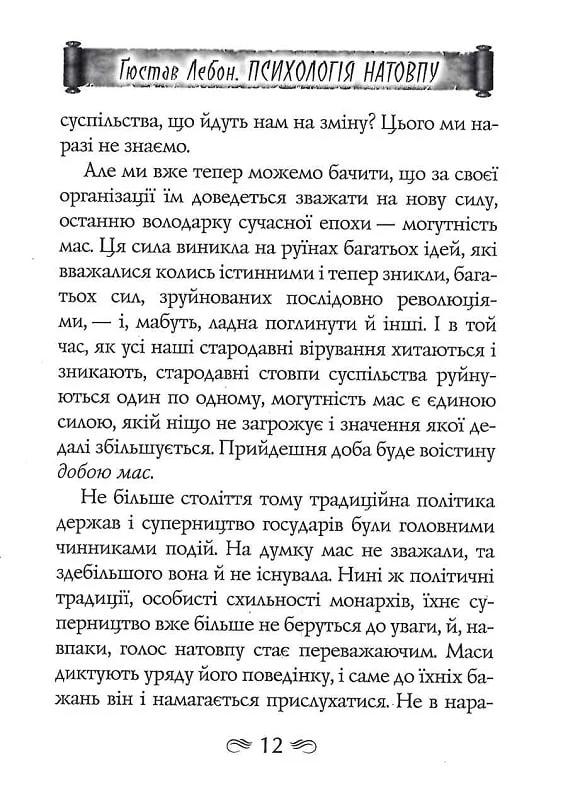 Гюстав Лебон. ПСИХОЛОГІЯ НАТОВПУ

суспільства, що йдуть нам на зміну? Цього ми наразі не знаємо.

Але ми вже тепер можемо бачити, що за своєї організації їм доведеться зважати на нову силу, останню володарку сучасної епохи — могутність мас. Ця сила виникла на руїнах багатьох ідей, які вважалися колись істинними і тепер зникли, багатьох сил, зруйнованих послідовно революціями, — і, мабуть, ладна поглинути й інші. І в той час, як усі наші стародавні вірування хитаються і зникають, стародавні стовпи суспільства руйнуються один по одному, могутність мас є єдиною силою, якій ніщо не загрожує і значення якої дедалі збільшується. Прийдешня доба буде воістину добою мас.

Не більше століття тому традиційна політика держав і суперництво государів були головними чинниками подій. На думку мас не зважали, та здебільшого вона й не існувала. Нині ж політичні традиції, особисті схильності монархів, їхнє суперництво вже більше не беруться до уваги, й, навпаки, голос натовпу стає переважаючим. Маси диктують уряду його поведінку, і саме до їхніх бажань він і намагається прислухатися. Не в нара-

12